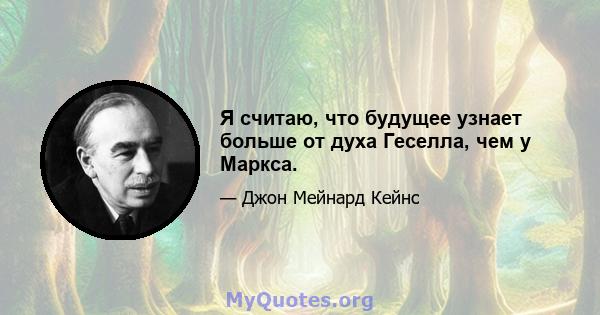 Я считаю, что будущее узнает больше от духа Геселла, чем у Маркса.

— Джон Мейнард Кейнс

MyQuotes.org